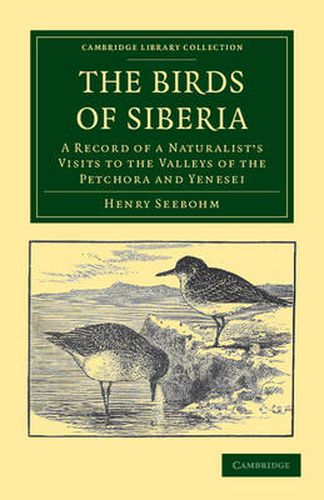 CAMBRIDGE LIBRARY COLLECTION

THE BIRDS OF SIBERIA

A RECORD OF A NATURALIST'S VISITS TO THE VALLEYS OF THE PETCHORA AND YENESEI

HENRY SEEBOHM

CAMBRIDGE